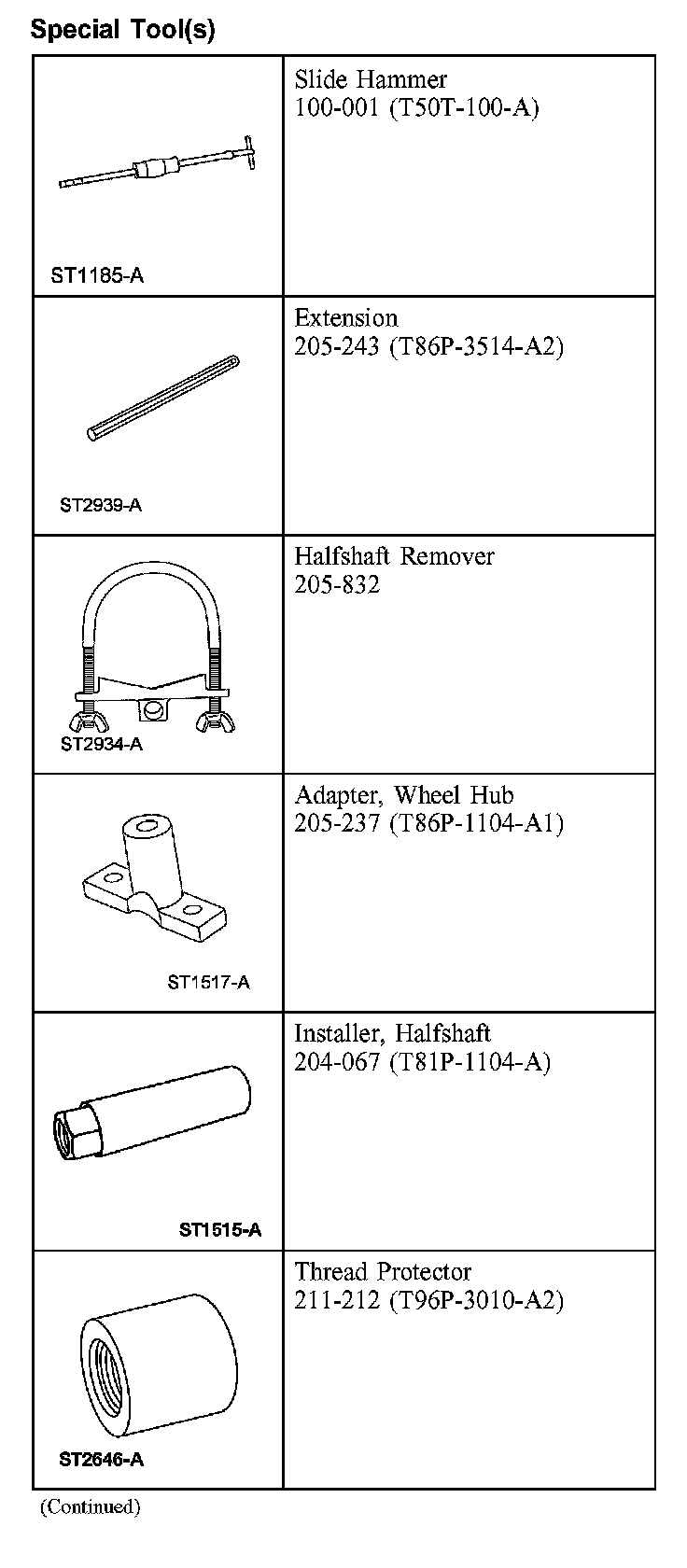 Special Tool(s)

| | |
|---|---|
| ST1185-A | Slide Hammer 100-001 (T50T-100-A) |
| ST2939-A | Extension 205-243 (T86P-3514-A2) |
| ST2934-A | Halfshaft Remover 205-832 |
| ST1517-A | Adapter, Wheel Hub 205-237 (T86P-1104-A1) |
| ST1515-A | Installer, Halfshaft 204-067 (T81P-1104-A) |
| ST2646-A | Thread Protector 211-212 (T96P-3010-A2) |

(Continued)